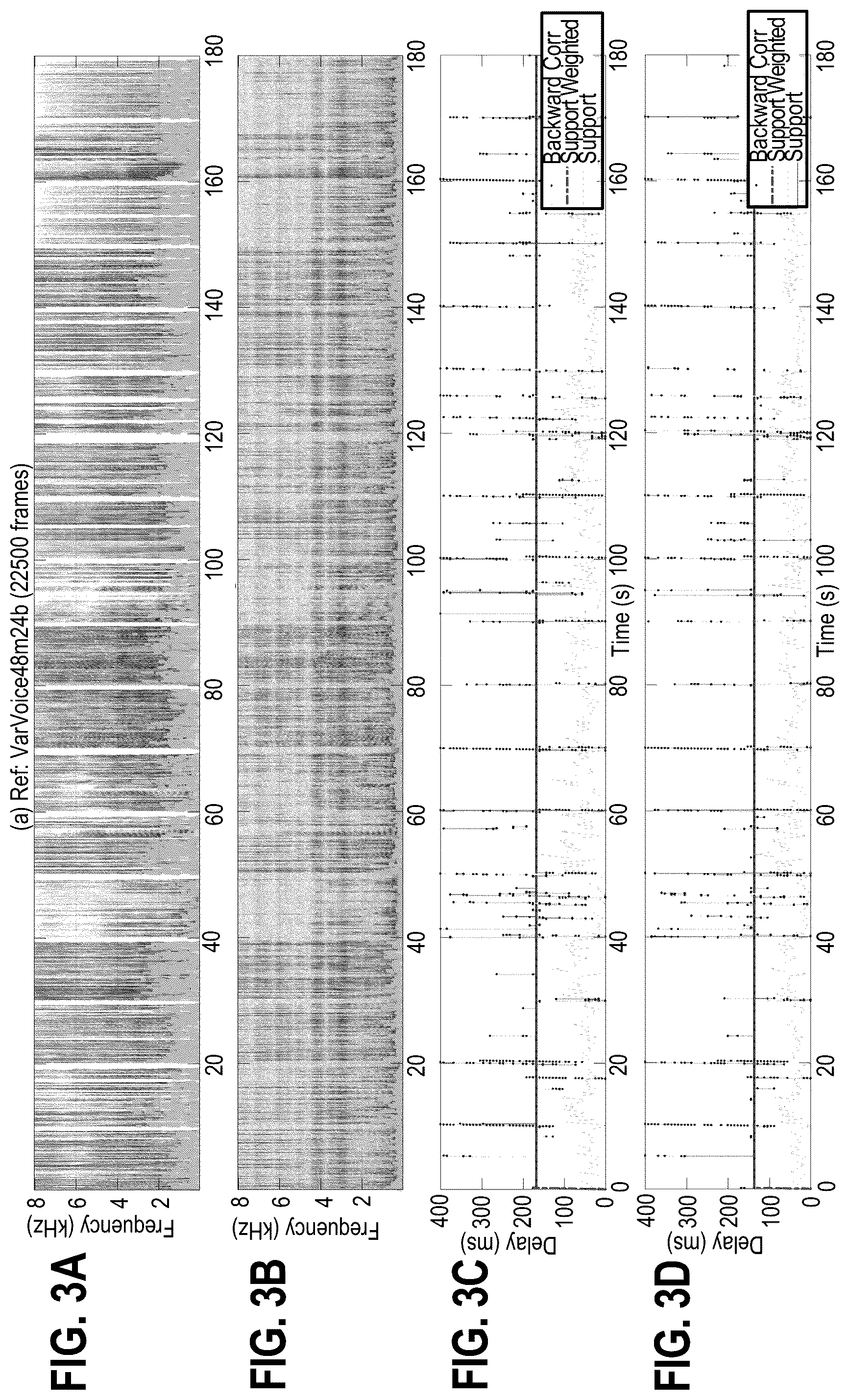 FIG. 3A

(a) Ref: VarVoice48m24b (22500 frames)

Frequency (kHz)
8
6
4
2

20 40 60 80 100 120 140 160 180

FIG. 3B

Frequency (kHz)
8
6
4
2

20 40 60 80 100 120 140 160 180

FIG. 3C

Delay (ms)
400
300
200
100
0

0 20 40 60 80 100 120 140 160 180
Time (s)

Backward Corr.
Support Weighted
Support

FIG. 3D

Delay (ms)
400
300
200
100
0

0 20 40 60 80 100 120 140 160 180
Time (s)

Backward Corr.
Support Weighted
Support